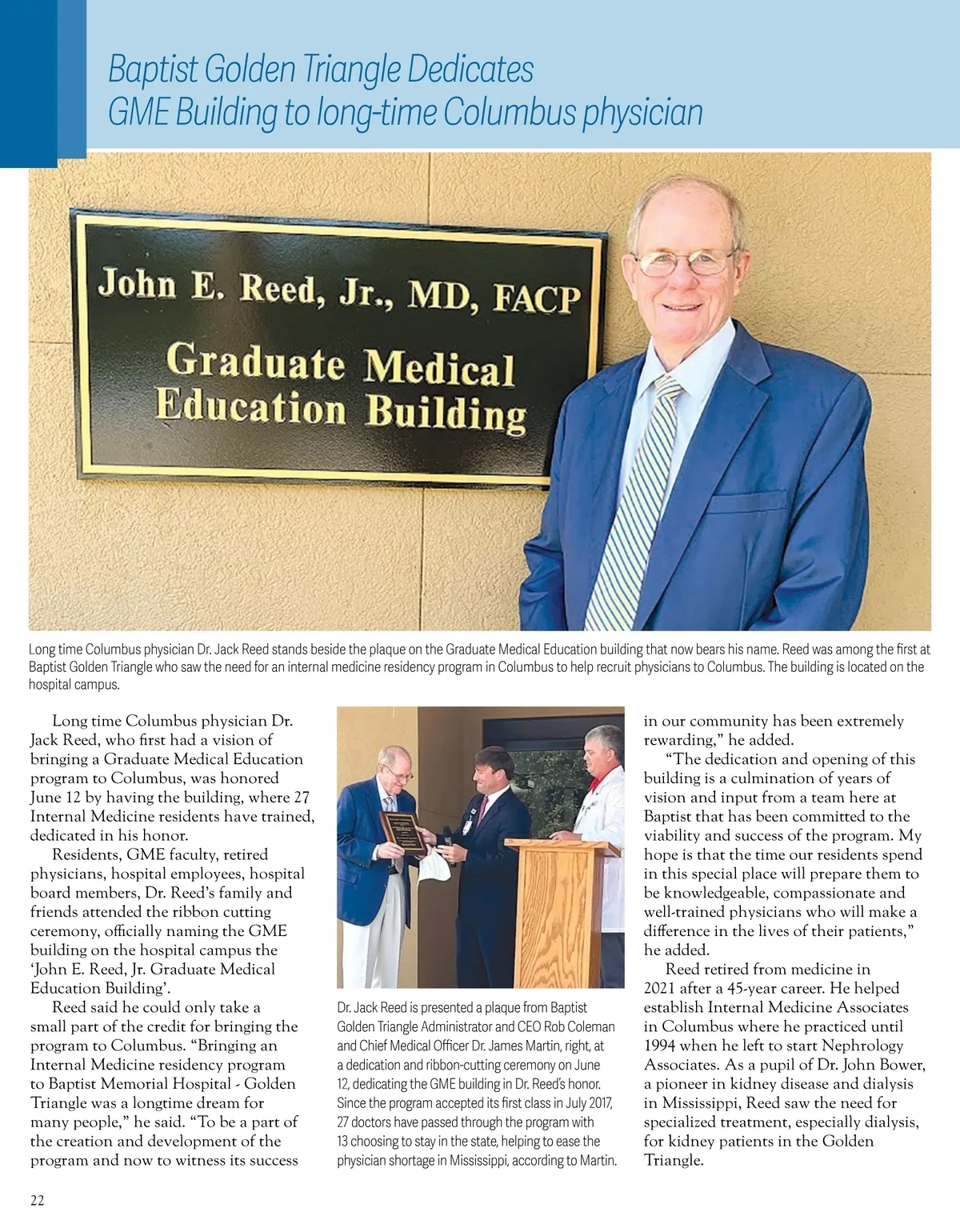 Baptist Golden Triangle Dedicates GME Building to long-time Columbus physician

John E. Reed, Jr., MD, FACP
Graduate Medical Education Building

Long time Columbus physician Dr. Jack Reed stands beside the plaque on the Graduate Medical Education building that now bears his name. Reed was among the first at Baptist Golden Triangle who saw the need for an internal medicine residency program in Columbus to help recruit physicians to Columbus. The building is located on the hospital campus.

Long time Columbus physician Dr. Jack Reed, who first had a vision of bringing a Graduate Medical Education program to Columbus, was honored June 12 by having the building, where 27 Internal Medicine residents have trained, dedicated in his honor.

Residents, GME faculty, retired physicians, hospital employees, hospital board members, Dr. Reed's family and friends attended the ribbon cutting ceremony, officially naming the GME building on the hospital campus the 'John E. Reed, Jr. Graduate Medical Education Building'.

Reed said he could only take a small part of the credit for bringing the program to Columbus. "Bringing an Internal Medicine residency program to Baptist Memorial Hospital - Golden Triangle was a longtime dream for many people," he said. "To be a part of the creation and development of the program and now to witness its success

Dr. Jack Reed is presented a plaque from Baptist Golden Triangle Administrator and CEO Rob Coleman and Chief Medical Officer Dr. James Martin, right, at a dedication and ribbon-cutting ceremony on June 12, dedicating the GME building in Dr. Reed's honor. Since the program accepted its first class in July 2017, 27 doctors have passed through the program with 13 choosing to stay in the state, helping to ease the physician shortage in Mississippi, according to Martin.

in our community has been extremely rewarding," he added.

"The dedication and opening of this building is a culmination of years of vision and input from a team here at Baptist that has been committed to the viability and success of the program. My hope is that the time our residents spend in this special place will prepare them to be knowledgeable, compassionate and well-trained physicians who will make a difference in the lives of their patients," he added.

Reed retired from medicine in 2021 after a 45-year career. He helped establish Internal Medicine Associates in Columbus where he practiced until 1994 when he left to start Nephrology Associates. As a pupil of Dr. John Bower, a pioneer in kidney disease and dialysis in Mississippi, Reed saw the need for specialized treatment, especially dialysis, for kidney patients in the Golden Triangle.

22